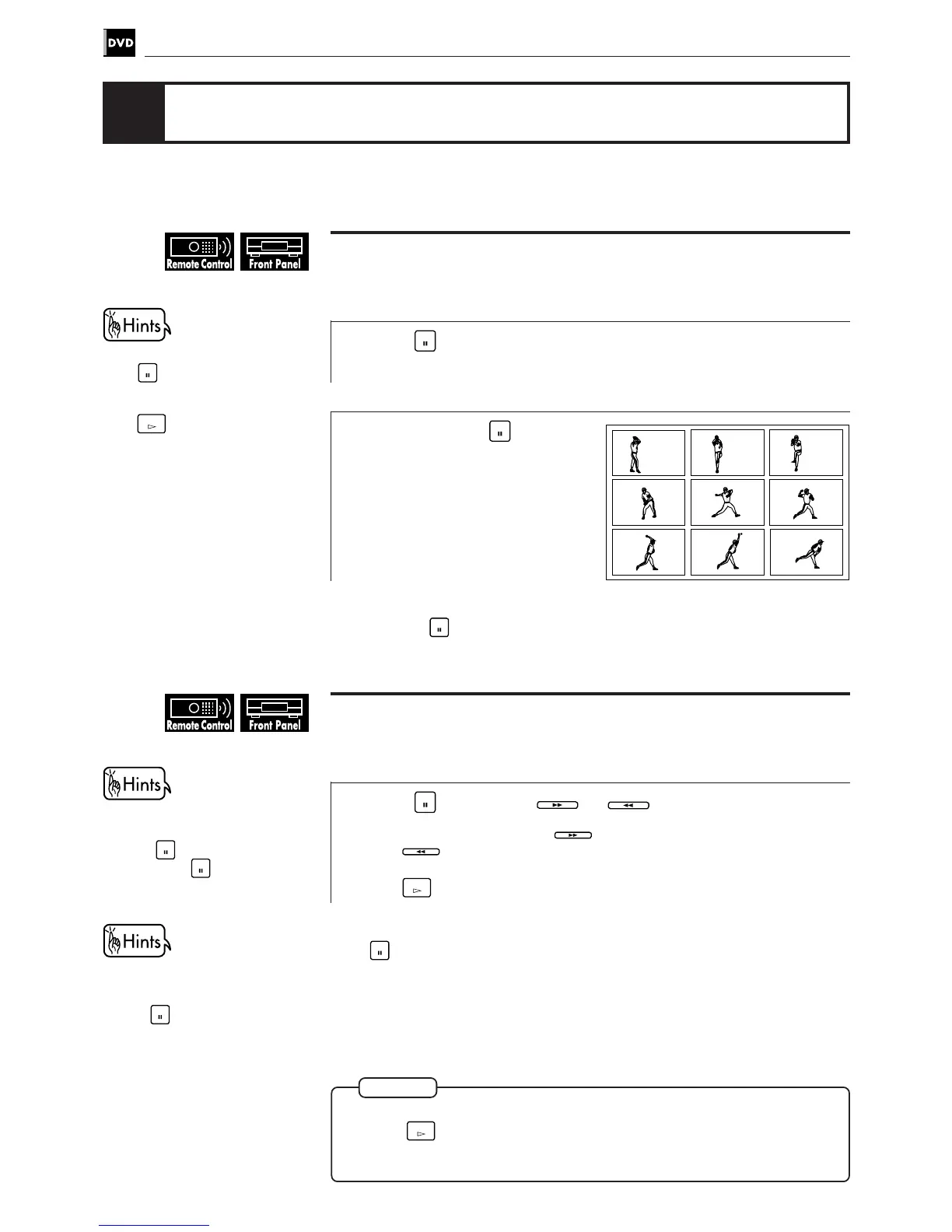 DVD

Remote Control Front Panel

Hints

Remote Control Front Panel

Hints

Hints